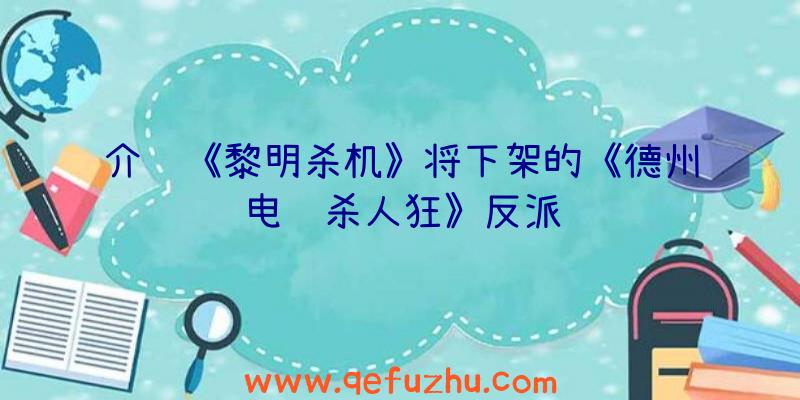 介 《黎明杀机》将下架的《德州电 杀人狂》反派

www.qefuzhu.com